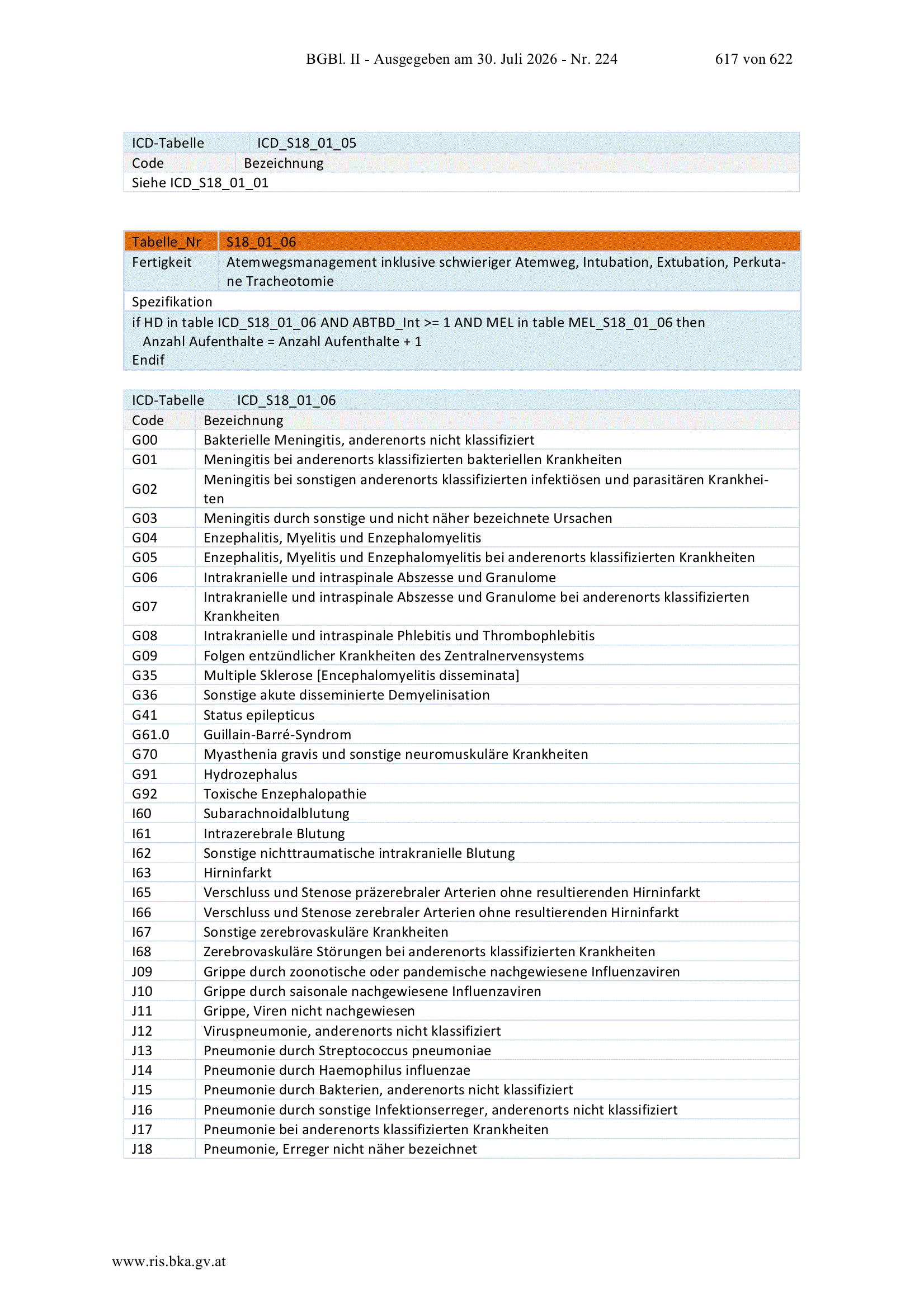 BGBl. II - Ausgegeben am 30. Juli 2026 - Nr. 224 617 von 622

| ICD-Tabelle | ICD_S18_01_05 |
|---|---|
| Code | Bezeichnung |
| Siehe ICD_S18_01_01 | |

| Tabelle_Nr | S18_01_06 |
|---|---|
| Fertigkeit | Atemwegsmanagement inklusive schwieriger Atemweg, Intubation, Extubation, Perkutane Tracheotomie |
| Spezifikation | |
| if HD in table ICD_S18_01_06 AND ABTBD_Int >= 1 AND MEL in table MEL_S18_01_06 then Anzahl Aufenthalte = Anzahl Aufenthalte + 1 Endif | |

| ICD-Tabelle | ICD_S18_01_06 |
|---|---|
| Code | Bezeichnung |
| G00 | Bakterielle Meningitis, anderenorts nicht klassifiziert |
| G01 | Meningitis bei anderenorts klassifizierten bakteriellen Krankheiten |
| G02 | Meningitis bei sonstigen anderenorts klassifizierten infektiösen und parasitären Krankheiten |
| G03 | Meningitis durch sonstige und nicht näher bezeichnete Ursachen |
| G04 | Enzephalitis, Myelitis und Enzephalomyelitis |
| G05 | Enzephalitis, Myelitis und Enzephalomyelitis bei anderenorts klassifizierten Krankheiten |
| G06 | Intrakranielle und intraspinale Abszesse und Granulome |
| G07 | Intrakranielle und intraspinale Abszesse und Granulome bei anderenorts klassifizierten Krankheiten |
| G08 | Intrakranielle und intraspinale Phlebitis und Thrombophlebitis |
| G09 | Folgen entzündlicher Krankheiten des Zentralnervensystems |
| G35 | Multiple Sklerose [Encephalomyelitis disseminata] |
| G36 | Sonstige akute disseminierte Demyelinisation |
| G41 | Status epilepticus |
| G61.0 | Guillain-Barré-Syndrom |
| G70 | Myasthenia gravis und sonstige neuromuskuläre Krankheiten |
| G91 | Hydrozephalus |
| G92 | Toxische Enzephalopathie |
| I60 | Subarachnoidalblutung |
| I61 | Intrazerebrale Blutung |
| I62 | Sonstige nichttraumatische intrakranielle Blutung |
| I63 | Hirninfarkt |
| I65 | Verschluss und Stenose präzerebraler Arterien ohne resultierenden Hirninfarkt |
| I66 | Verschluss und Stenose zerebraler Arterien ohne resultierenden Hirninfarkt |
| I67 | Sonstige zerebrovaskuläre Krankheiten |
| I68 | Zerebrovaskuläre Störungen bei anderenorts klassifizierten Krankheiten |
| J09 | Grippe durch zoonotische oder pandemische nachgewiesene Influenzaviren |
| J10 | Grippe durch saisonale nachgewiesene Influenzaviren |
| J11 | Grippe, Viren nicht nachgewiesen |
| J12 | Viruspneumonie, anderenorts nicht klassifiziert |
| J13 | Pneumonie durch Streptococcus pneumoniae |
| J14 | Pneumonie durch Haemophilus influenzae |
| J15 | Pneumonie durch Bakterien, anderenorts nicht klassifiziert |
| J16 | Pneumonie durch sonstige Infektionserreger, anderenorts nicht klassifiziert |
| J17 | Pneumonie bei anderenorts klassifizierten Krankheiten |
| J18 | Pneumonie, Erreger nicht näher bezeichnet |

www.ris.bka.gv.at